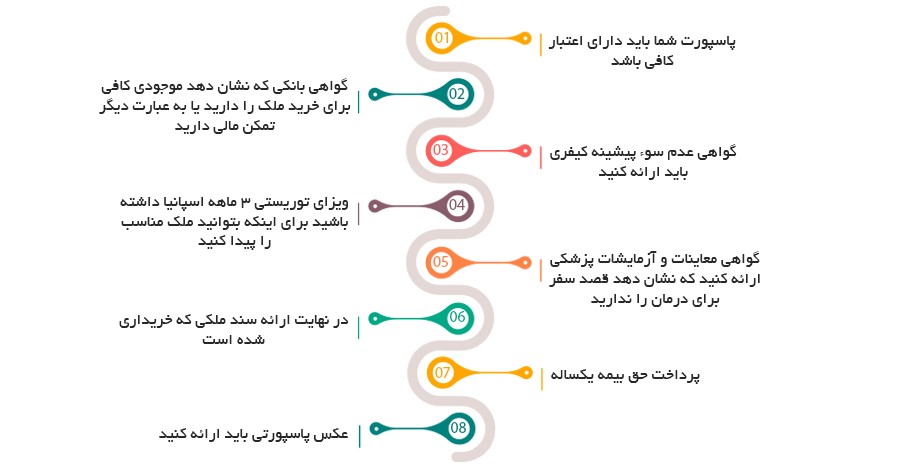 01
پاسپورت شما باید دارای اعتبار کافی باشد

02
گواهی بانکی که نشان دهد موجودی کافی برای خرید ملک را دارید یا به عبارت دیگر تمکن مالی دارید

03
گواهی عدم سوء پیشینه کیفری باید ارائه کنید

04
ویزای توریستی ۳ ماهه اسپانیا داشته باشید برای اینکه بتوانید ملک مناسب را پیدا کنید

05
گواهی معاینات و آزمایشات پزشکی ارائه کنید که نشان دهد قصد سفر برای درمان را ندارید

06
در نهایت ارائه سند ملکی که خریداری شده است

07
پرداخت حق بیمه یکساله

08
عکس پاسپورتی باید ارائه کنید